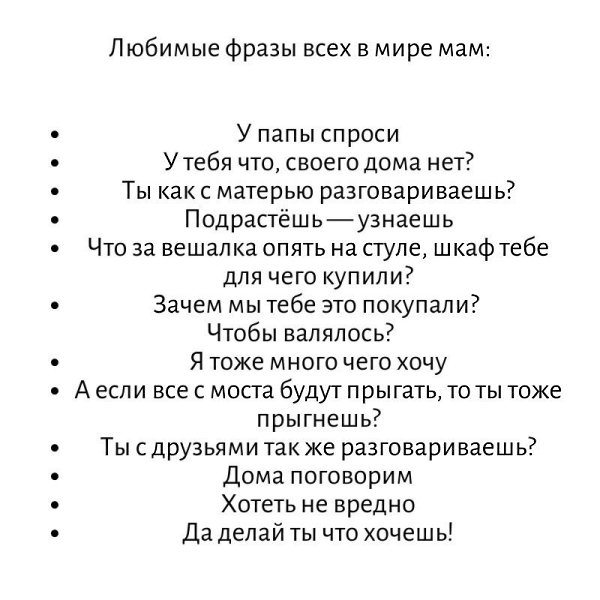 Любимые фразы всех в мире мам:

• У папы спроси
• У тебя что, своего дома нет?
• Ты как с матерью разговариваешь?
• Подрастёшь — узнаешь
• Что за вешалка опять на стуле, шкаф тебе для чего купили?
• Зачем мы тебе это покупали? Чтобы валялось?
• Я тоже много чего хочу
• А если все с моста будут прыгать, то ты тоже прыгнешь?
• Ты с друзьями так же разговариваешь?
• Дома поговорим
• Хотеть не вредно
• Да делай ты что хочешь!